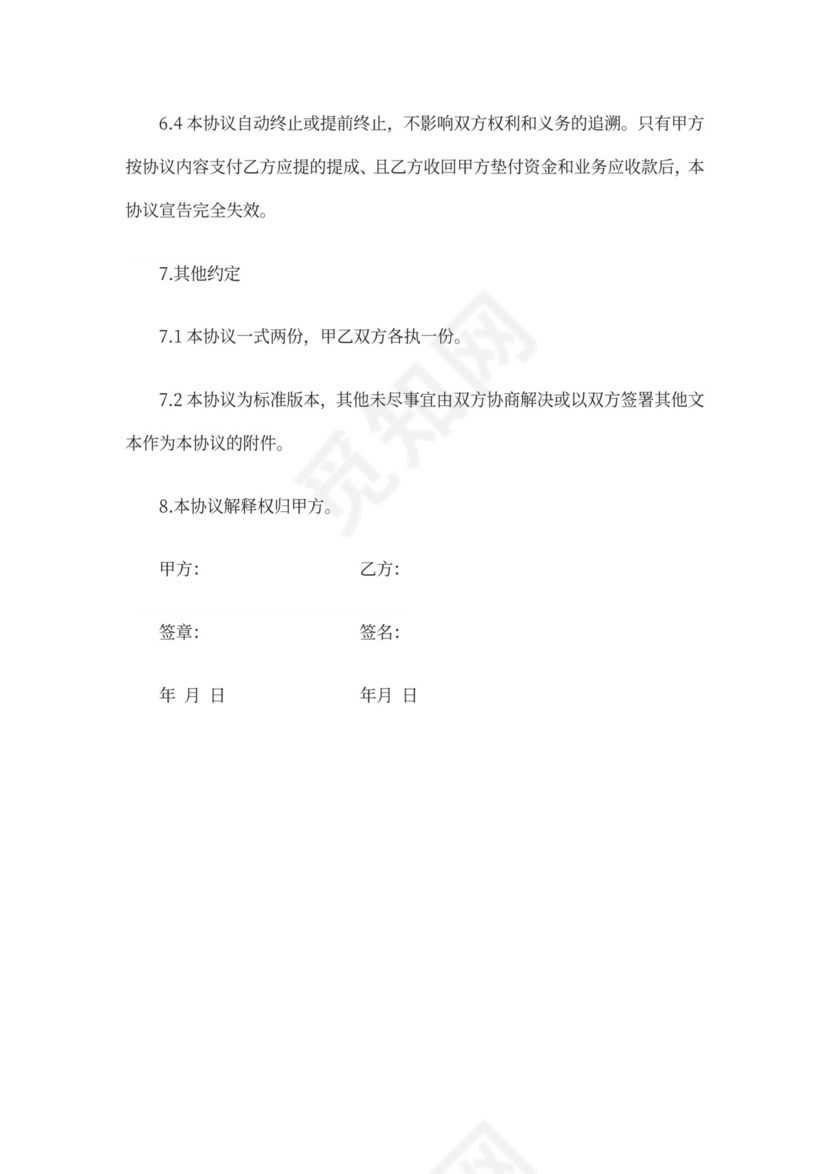 6.4本协议自动终止或提前终止，不影响双方权利和义务的追溯。只有甲方按协议内容支付乙方应提的提成、且乙方收回甲方垫付资金和业务应收款后，本协议宣告完全失效。

7.其他约定

7.1本协议一式两份，甲乙双方各执一份。

7.2本协议为标准版本，其他未尽事宜由双方协商解决或以双方签署其他文本作为本协议的附件。

8.本协议解释权归甲方。

甲方:  乙方:

签章:  签名:

年 月 日  年月 日

觅知网